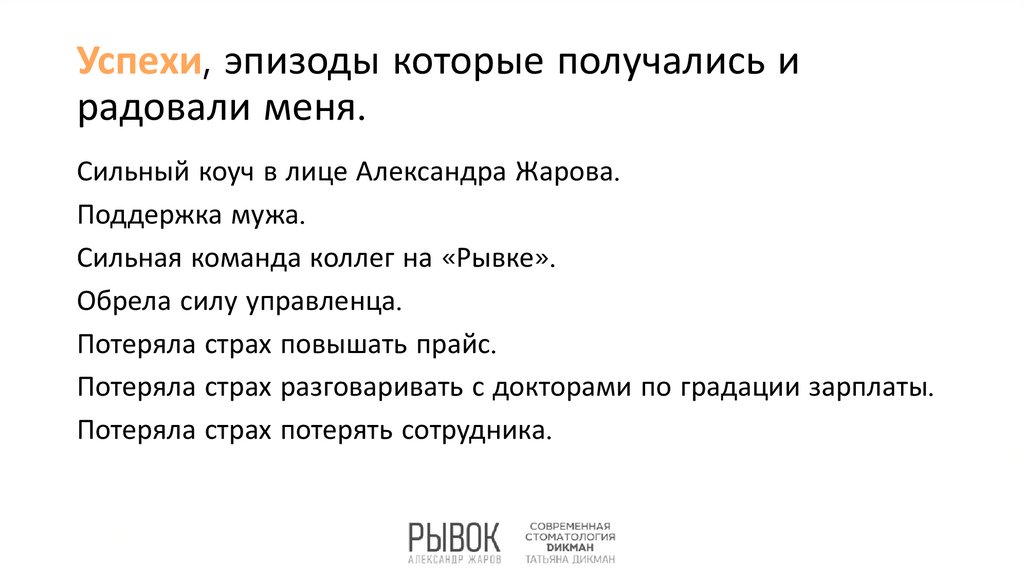 Успехи, эпизоды которые получались и радовали меня.

Сильный коуч в лице Александра Жарова.

Поддержка мужа.

Сильная команда коллег на «Рывке».

Обрела силу управленца.

Потеряла страх повышать прайс.

Потеряла страх разговаривать с докторами по градации зарплаты.

Потеряла страх потерять сотрудника.

РЫВОК
АЛЕКСАНДР ЖАРОВ

СОВРЕМЕННАЯ
СТОМАТОЛОГИЯ
ДИКМАН
ТАТЬЯНА ДИКМАН